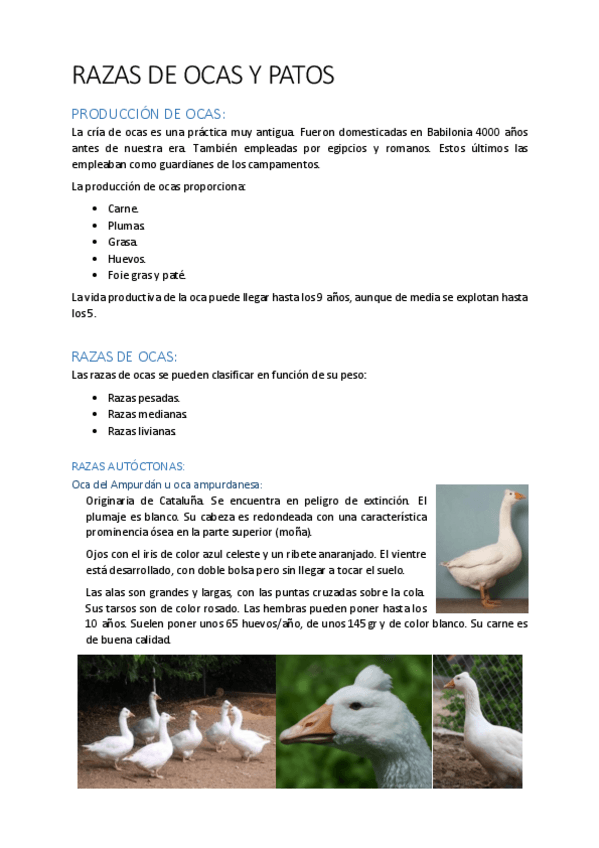 RAZAS DE OCAS Y PATOS

PRODUCCIÓN DE OCAS:

La cría de ocas es una práctica muy antigua. Fueron domesticadas en Babilonia 4000 años antes de nuestra era. También empleadas por egipcios y romanos. Estos últimos las empleaban como guardianes de los campamentos.

La producción de ocas proporciona:

- Carne.
- Plumas.
- Grasa.
- Huevos.
- Foie gras y paté.

La vida productiva de la oca puede llegar hasta los 9 años, aunque de media se explotan hasta los 5.

RAZAS DE OCAS:

Las razas de ocas se pueden clasificar en función de su peso:

- Razas pesadas.
- Razas medianas.
- Razas livianas.

RAZAS AUTÓCTONAS:

Oca del Ampurdán u oca ampurdanesa:

Originaria de Cataluña. Se encuentra en peligro de extinción. El plumaje es blanco. Su cabeza es redondeada con una característica prominencia ósea en la parte superior (moña).

Ojos con el iris de color azul celeste y un ribete anaranjado. El vientre está desarrollado, con doble bolsa pero sin llegar a tocar el suelo.

Las alas son grandes y largas, con las puntas cruzadas sobre la cola. Sus tarsos son de color rosado. Las hembras pueden poner hasta los 10 años. Suelen poner unos 65 huevos/año, de unos 145 gr y de color blanco. Su carne es de buena calidad.